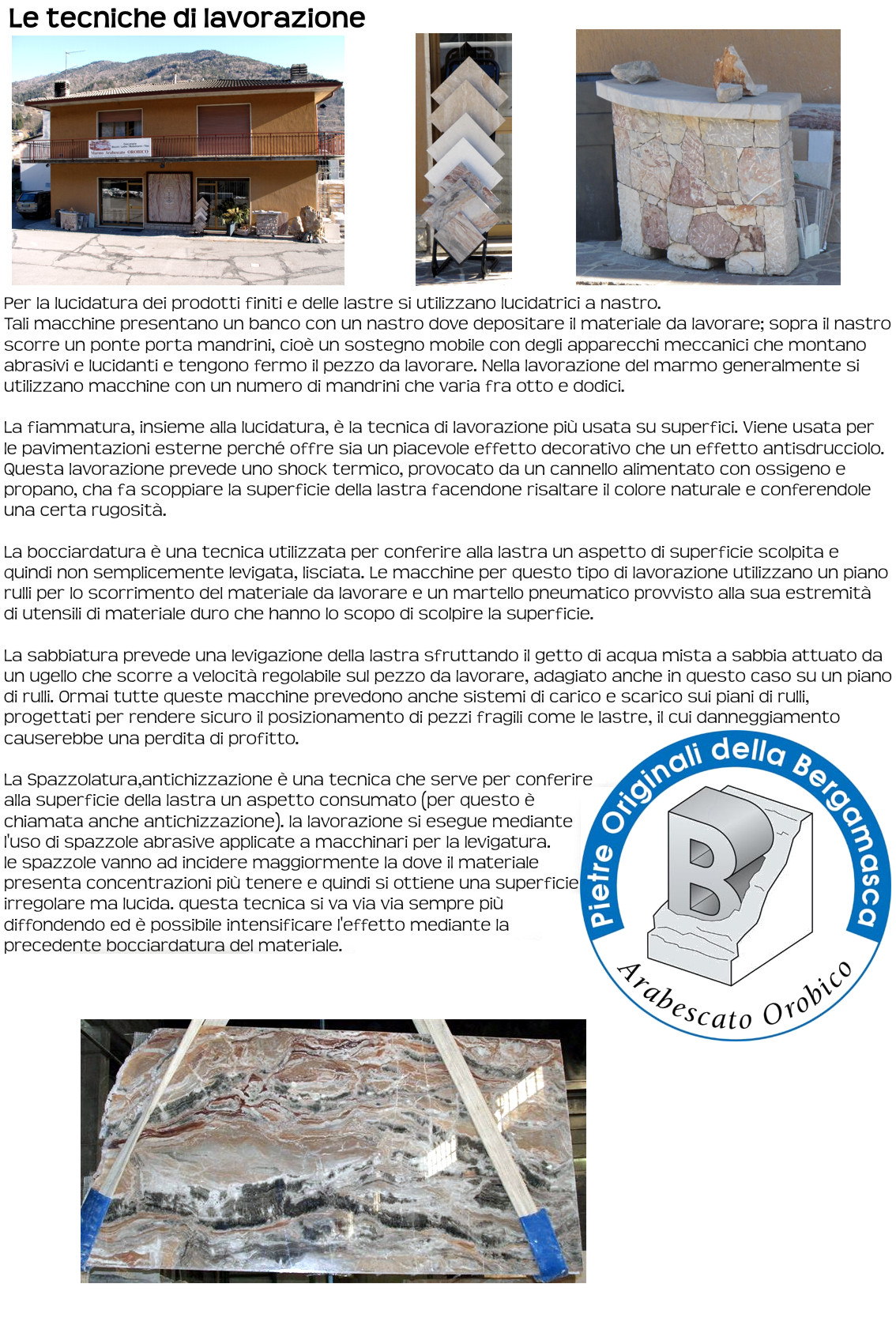 Le tecniche di lavorazione

Marmo Arabescato OROBICO

Per la lucidatura dei prodotti finiti e delle lastre si utilizzano lucidatrici a nastro.
Tali macchine presentano un banco con un nastro dove depositare il materiale da lavorare; sopra il nastro scorre un ponte porta mandrini, cioè un sostegno mobile con degli apparecchi meccanici che montano abrasivi e lucidanti e tengono fermo il pezzo da lavorare. Nella lavorazione del marmo generalmente si utilizzano macchine con un numero di mandrini che varia fra otto e dodici.

La fiammatura, insieme alla lucidatura, è la tecnica di lavorazione più usata su superfici. Viene usata per le pavimentazioni esterne perché offre sia un piacevole effetto decorativo che un effetto antisdrucciolo. Questa lavorazione prevede uno shock termico, provocato da un cannello alimentato con ossigeno e propano, cha fa scoppiare la superficie della lastra facendone risaltare il colore naturale e conferendole una certa rugosità.

La bocciardatura è una tecnica utilizzata per conferire alla lastra un aspetto di superficie scolpita e quindi non semplicemente levigata, lisciata. Le macchine per questo tipo di lavorazione utilizzano un piano rulli per lo scorrimento del materiale da lavorare e un martello pneumatico provvisto alla sua estremità di utensili di materiale duro che hanno lo scopo di scolpire la superficie.

La sabbiatura prevede una levigazione della lastra sfruttando il getto di acqua mista a sabbia attuato da un ugello che scorre a velocità regolabile sul pezzo da lavorare, adagiato anche in questo caso su un piano di rulli. Ormai tutte queste macchine prevedono anche sistemi di carico e scarico sui piani di rulli, progettati per rendere sicuro il posizionamento di pezzi fragili come le lastre, il cui danneggiamento causerebbe una perdita di profitto.

La Spazzolatura,antichizzazione è una tecnica che serve per conferire alla superficie della lastra un aspetto consumato (per questo è chiamata anche antichizzazione). la lavorazione si esegue mediante l'uso di spazzole abrasive applicate a macchinari per la levigatura. le spazzole vanno ad incidere maggiormente la dove il materiale presenta concentrazioni più tenere e quindi si ottiene una superficie irregolare ma lucida. questa tecnica si va via via sempre più diffondendo ed è possibile intensificare l'effetto mediante la precedente bocciardatura del materiale.

Pietre Originali della Bergamasca
B
Arabescato Orobico